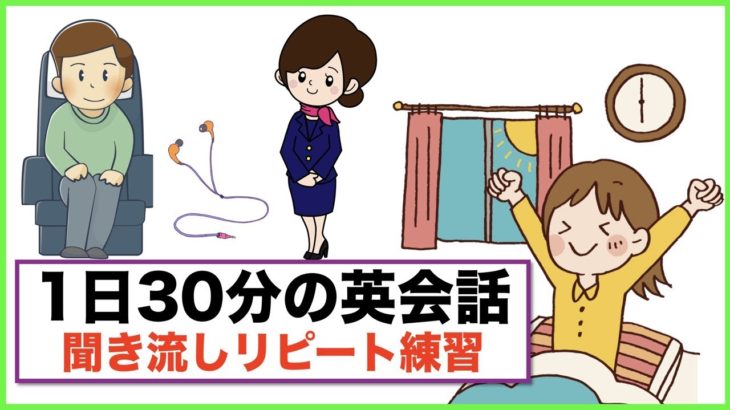 1日30分の英会話
聞き流しリピート練習